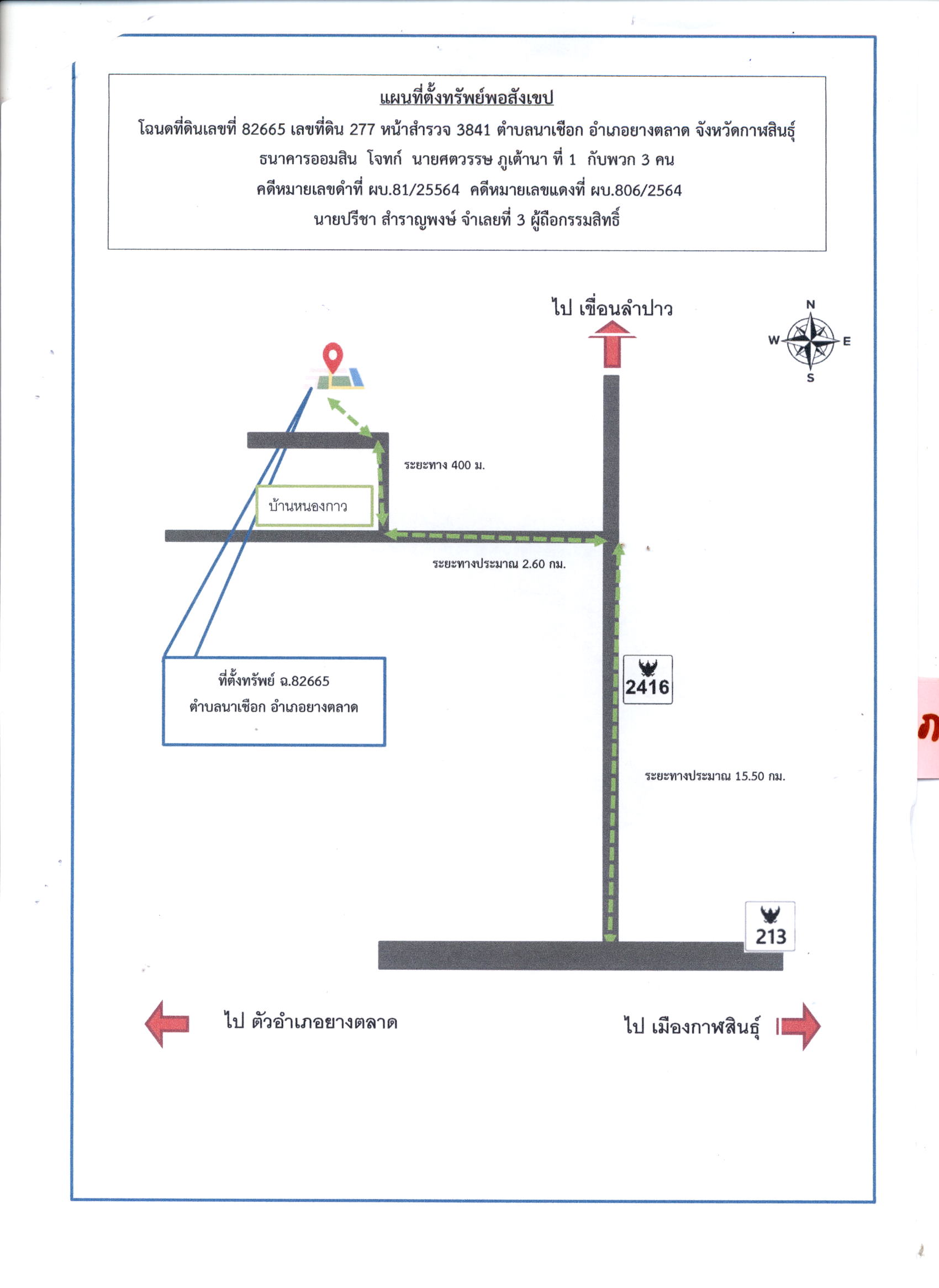 แผนที่ตั้งทรัพย์พอสังเขป
โฉนดที่ดินเลขที่ 82665 เลขที่ดิน 277 หน้าสำรวจ 3841 ตำบลนาเชือก อำเภอยางตลาด จังหวัดกาฬสินธุ์
ธนาคารออมสิน โจทก์ นายศตวรรษ ภูเต้านา ที่ 1 กับพวก 3 คน
คดีหมายเลขดำที่ ผบ.81/25564 คดีหมายเลขแดงที่ ผบ.806/2564
นายปรีชา สำราญพงษ์ จำเลยที่ 3 ผู้ถือกรรมสิทธิ์

ไป เขื่อนลำปาว

N
W
E
S

ระยะทาง 400 ม.

บ้านหนองกาว

ระยะทางประมาณ 2.60 กม.

ที่ตั้งทรัพย์ ฉ.82665
ตำบลนาเชือก อำเภอยางตลาด

2416

ระยะทางประมาณ 15.50 กม.

213

ไป ตัวอำเภอยางตลาด

ไป เมืองกาฬสินธุ์